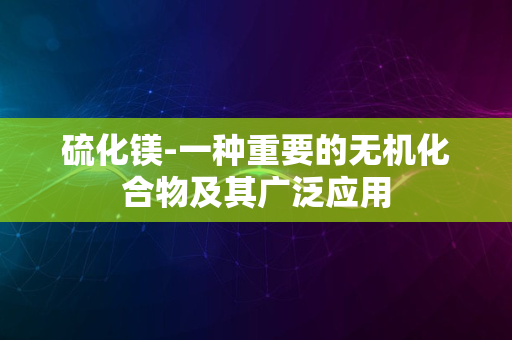 硫化镁-一种重要的无机化合物及其广泛应用